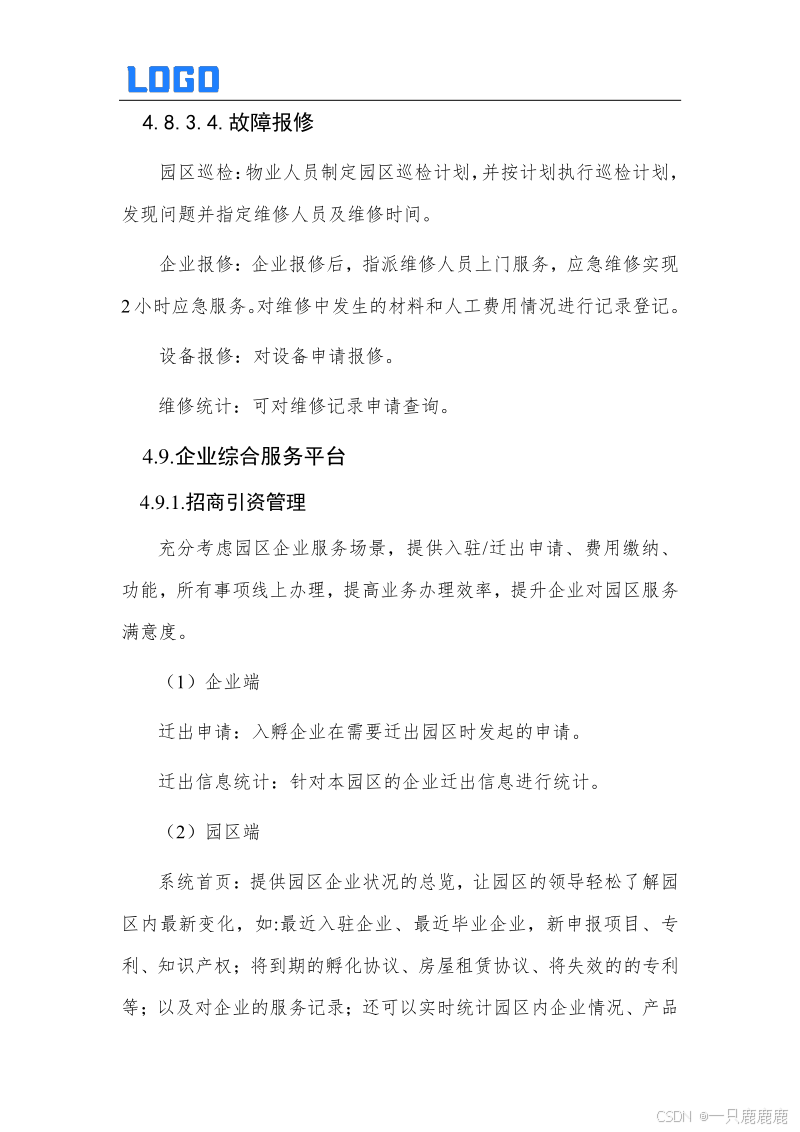 LOGO

4.8.3.4.故障报修

园区巡检:物业人员制定园区巡检计划,并按计划执行巡检计划,发现问题并指定维修人员及维修时间。

企业报修:企业报修后,指派维修人员上门服务,应急维修实现2小时应急服务。对维修中发生的材料和人工费用情况进行记录登记。

设备报修:对设备申请报修。

维修统计:可对维修记录申请查询。

4.9.企业综合服务平台

4.9.1.招商引资管理

充分考虑园区企业服务场景,提供入驻/迁出申请、费用缴纳、功能,所有事项线上办理,提高业务办理效率,提升企业对园区服务满意度。

(1)企业端

迁出申请:入孵企业在需要迁出园区时发起的申请。

迁出信息统计:针对本园区的企业迁出信息进行统计。

(2)园区端

系统首页:提供园区企业状况的总览,让园区的领导轻松了解园区内最新变化,如:最近入驻企业、最近毕业企业,新申报项目、专利、知识产权;将到期的孵化协议、房屋租赁协议、将失效的的专利等;以及对企业的服务记录;还可以实时统计园区内企业情况、产品

CSDN @一只鹿鹿鹿